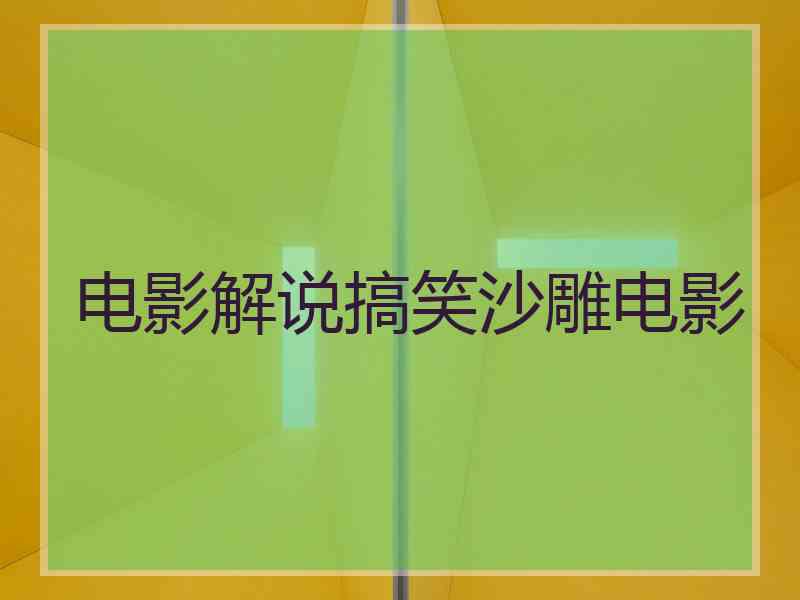 电影解说搞笑沙雕电影